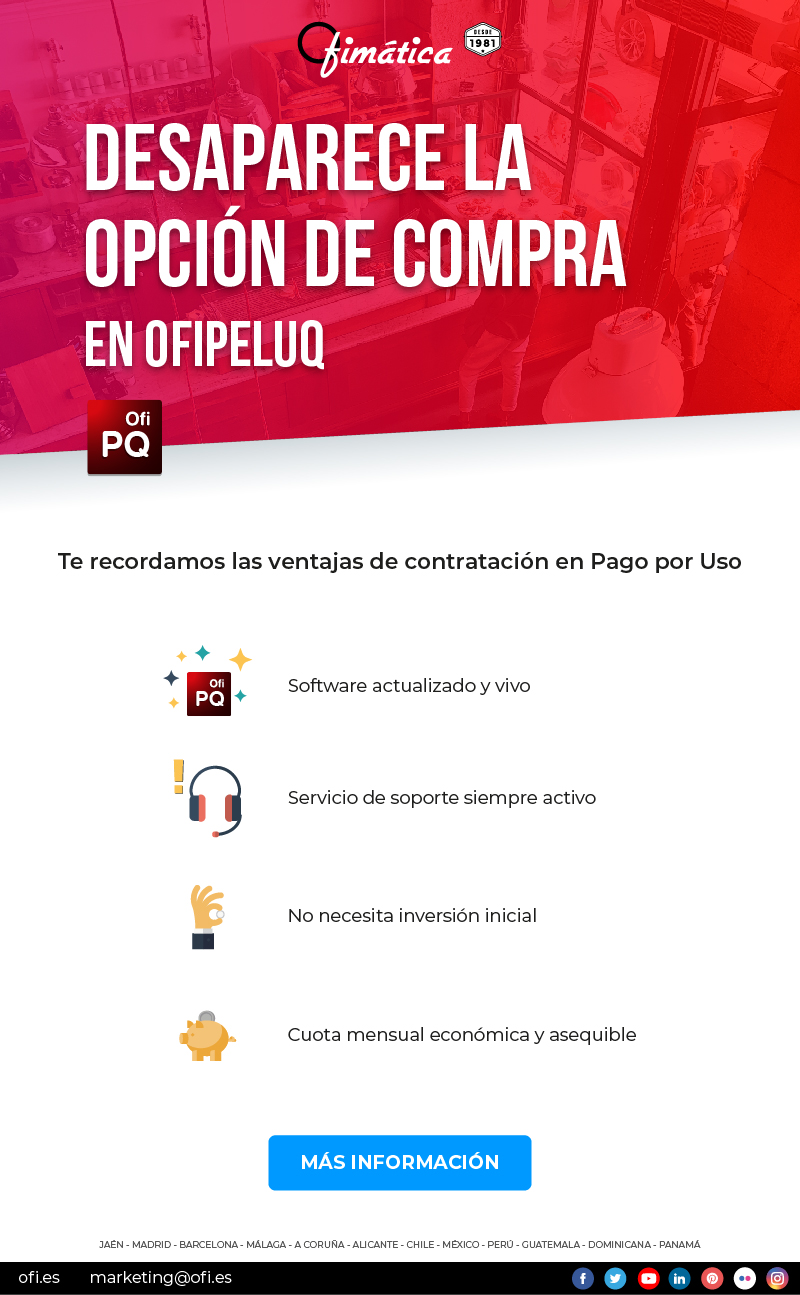 Ofimática DESDE 1981

DESAPARECE LA OPCIÓN DE COMPRA EN OFIPELUQ

Ofi PQ

Te recordamos las ventajas de contratación en Pago por Uso

Ofi PQ

Software actualizado y vivo

Servicio de soporte siempre activo

No necesita inversión inicial

Cuota mensual económica y asequible

MÁS INFORMACIÓN

JAÉN - MADRID - BARCELONA - MÁLAGA - A CORUÑA - ALICANTE - CHILE - MÉXICO - PERÚ - GUATEMALA - DOMINICANA - PANAMÁ

ofi.es marketing@ofi.es